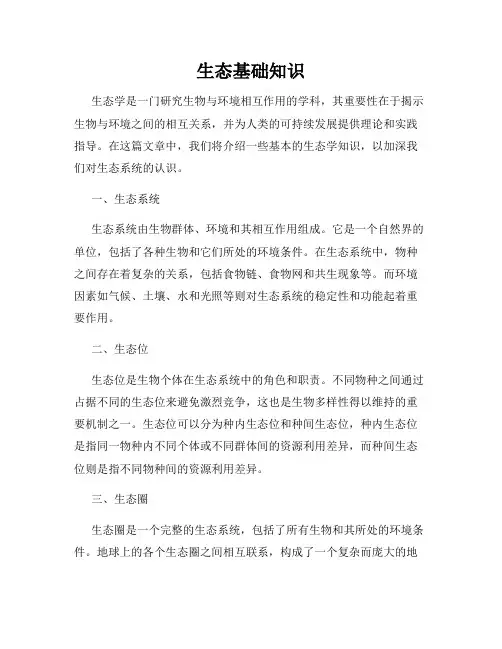 生态基础知识

生态学是一门研究生物与环境相互作用的学科，其重要性在于揭示生物与环境之间的相互关系，并为人类的可持续发展提供理论和实践指导。在这篇文章中，我们将介绍一些基本的生态学知识，以加深我们对生态系统的认识。

一、生态系统

生态系统由生物群体、环境和其相互作用组成。它是一个自然界的单位，包括了各种生物和它们所处的环境条件。在生态系统中，物种之间存在着复杂的关系，包括食物链、食物网和共生现象等。而环境因素如气候、土壤、水和光照等则对生态系统的稳定性和功能起着重要作用。

二、生态位

生态位是生物个体在生态系统中的角色和职责。不同物种之间通过占据不同的生态位来避免激烈竞争，这也是生物多样性得以维持的重要机制之一。生态位可以分为种内生态位和种间生态位，种内生态位是指同一物种内不同个体或不同群体间的资源利用差异，而种间生态位则是指不同物种间的资源利用差异。

三、生态圈

生态圈是一个完整的生态系统，包括了所有生物和其所处的环境条件。地球上的各个生态圈之间相互联系，构成了一个复杂而庞大的地